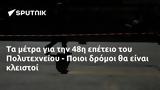 SPUTNIK

Τα μέτρα για την 48η επέτειο του Πολυτεχνείου - Ποιοι δρόμοι θα είναι κλειστοί